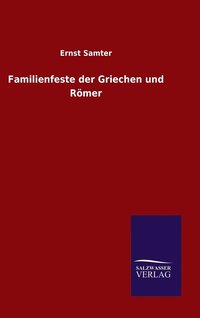 Ernst Samter

Familienfeste der Griechen und Römer

SALZWASSER
VERLAG